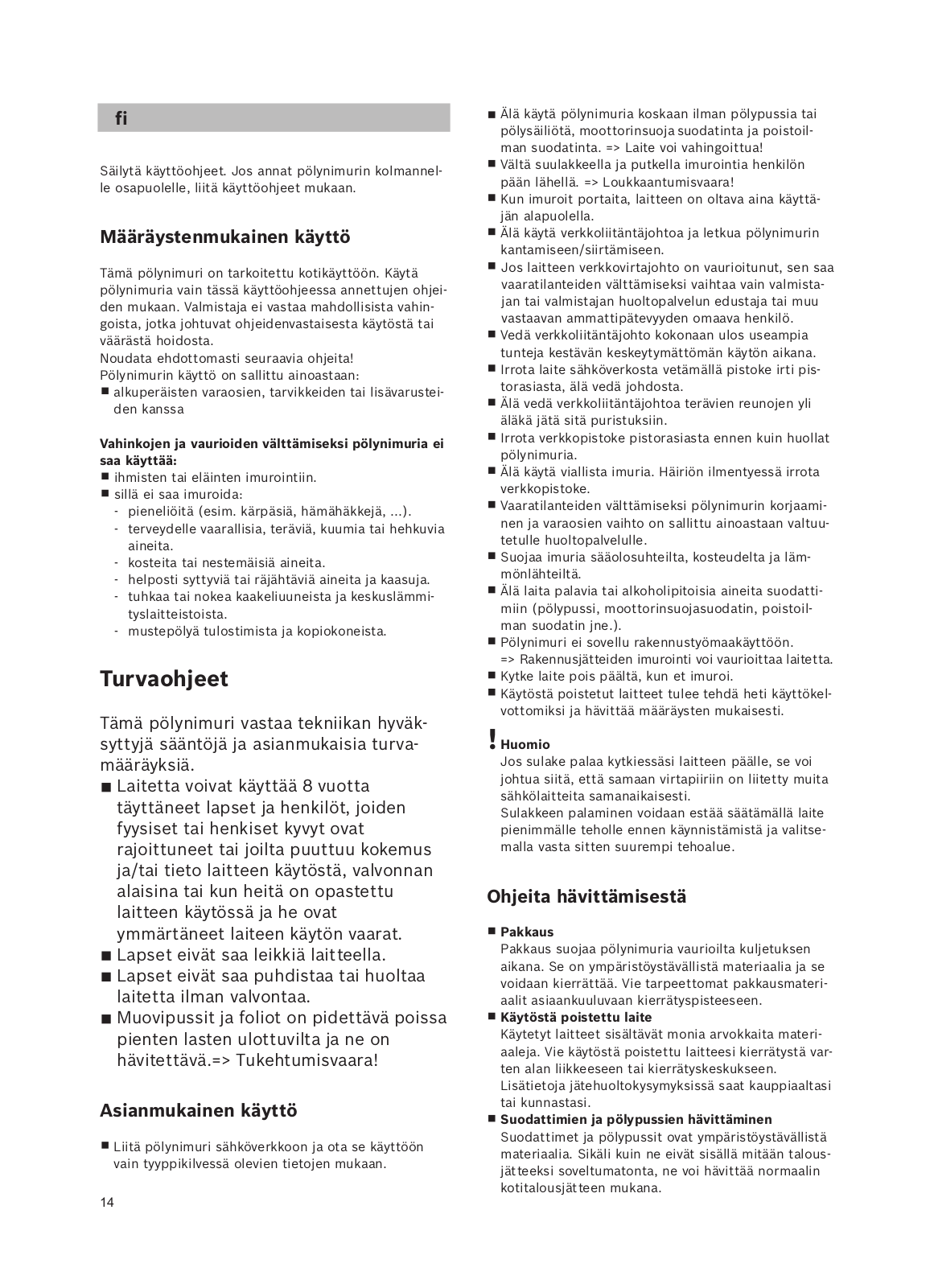 fi

Säilytä käyttöohjeet. Jos annat pölynimurin kolmannelle osapuolelle, liitä käyttöohjeet mukaan.

Määräystenmukainen käyttö

Tämä pölynimuri on tarkoitettu kotikäyttöön. Käytä pölynimuria vain tässä käyttöohjeessa annettujen ohjeiden mukaan. Valmistaja ei vastaa mahdollisista vahingoista, jotka johtuvat ohjeidenvastaisesta käytöstä tai väärästä hoidosta.
Noudata ehdottomasti seuraavia ohjeita!
Pölynimurin käyttö on sallittu ainoastaan:
■ alkuperäisten varaosien, tarvikkeiden tai lisävarusteiden kanssa

Vahinkojen ja vaurioiden välttämiseksi pölynimuria ei saa käyttää:
■ ihmisten tai eläinten imurointiin.
■ sillä ei saa imuroida:
- pieneliöitä (esim. kärpäsiä, hämähäkkejä, ...).
- terveydelle vaarallisia, teräviä, kuumia tai hehkuvia aineita.
- kosteita tai nestemäisiä aineita.
- helposti syttyviä tai räjähtäviä aineita ja kaasuja.
- tuhkaa tai nokea kaakeliuuneista ja keskuslämmityslaitteistoista.
- mustepölyä tulostimista ja kopiokoneista.

Turvaohjeet

Tämä pölynimuri vastaa tekniikan hyväksyttyjä sääntöjä ja asianmukaisia turvamääräyksiä.
■ Laitetta voivat käyttää 8 vuotta täyttäneet lapset ja henkilöt, joiden fyysiset tai henkiset kyvyt ovat rajoittuneet tai joilta puuttuu kokemus ja/tai tieto laitteen käytöstä, valvonnan alaisina tai kun heitä on opastettu laitteen käytössä ja he ovat ymmärtäneet laiteen käytön vaarat.
■ Lapset eivät saa leikkiä laitteella.
■ Lapset eivät saa puhdistaa tai huoltaa laitetta ilman valvontaa.
■ Muovipussit ja foliot on pidettävä poissa pienten lasten ulottuvilta ja ne on hävitettävä.=> Tukehtumisvaara!

Asianmukainen käyttö

■ Liitä pölynimuri sähköverkkoon ja ota se käyttöön vain tyyppikilvessä olevien tietojen mukaan.

14

■ Älä käytä pölynimuria koskaan ilman pölypussia tai pölysäiliötä, moottorinsuoja suodatinta ja poistoilman suodatinta. => Laite voi vahingoittua!
■ Vältä suulakkeella ja putkella imurointia henkilön pään lähellä. => Loukkaantumisvaara!
■ Kun imuroit portaita, laitteen on oltava aina käyttäjän alapuolella.
■ Älä käytä verkkoliitäntäjohtoa ja letkua pölynimurin kantamiseen/siirtämiseen.
■ Jos laitteen verkkovirtajohto on vaurioitunut, sen saa vaaratilanteiden välttämiseksi vaihtaa vain valmistajan tai valmistajan huoltopalvelun edustaja tai muu vastaavan ammattipätevyyden omaava henkilö.
■ Vedä verkkoliitäntäjohto kokonaan ulos useampia tunteja kestävän keskeytymättömän käytön aikana.
■ Irrota laite sähköverkosta vetämällä pistoke irti pistorasiasta, älä vedä johdosta.
■ Älä vedä verkkoliitäntäjohtoa terävien reunojen yli äläkä jätä sitä puristuksiin.
■ Irrota verkkopistoke pistorasiasta ennen kuin huollat pölynimuria.
■ Älä käytä viallista imuria. Häiriön ilmentyessä irrota verkkopistoke.
■ Vaaratilanteiden välttämiseksi pölynimurin korjaaminen ja varaosien vaihto on sallittu ainoastaan valtuutetulle huoltopalvelulle.
■ Suojaa imuria sääolosuhteilta, kosteudelta ja lämmönlähteiltä.
■ Älä laita palavia tai alkoholipitoisia aineita suodattimiin (pölypussi, moottorinsuojasuodatin, poistoilman suodatin jne.).
■ Pölynimuri ei sovellu rakennustyömaakäyttöön.
=> Rakennusjätteiden imurointi voi vaurioittaa laitetta.
■ Kytke laite pois päältä, kun et imuroi.
■ Käytöstä poistetut laitteet tulee tehdä heti käyttökelvottomiksi ja hävittää määräysten mukaisesti.

! Huomio
Jos sulake palaa kytkiessäsi laitteen päälle, se voi johtua siitä, että samaan virtapiiriin on liitetty muita sähkölaitteita samanaikaisesti.
Sulakkeen palaminen voidaan estää säätämällä laite pienimmälle teholle ennen käynnistämistä ja valitsemalla vasta sitten suurempi tehoalue.

Ohjeita hävittämisestä

■ Pakkaus
Pakkaus suojaa pölynimuria vaurioilta kuljetuksen aikana. Se on ympäristöystävällistä materiaalia ja se voidaan kierrättää. Vie tarpeettomat pakkausmateriaalit asiaankuuluvaan kierrätyspisteeseen.
■ Käytöstä poistettu laite
Käytetyt laitteet sisältävät monia arvokkaita materiaaleja. Vie käytöstä poistettu laitteesi kierrätystä varten alan liikkeeseen tai kierrätyskeskukseen. Lisätietoja jätehuoltokysymyksissä saat kauppiaaltasi tai kunnastasi.
■ Suodattimien ja pölypussien hävittäminen
Suodattimet ja pölypussit ovat ympäristöystävällistä materiaalia. Sikäli kuin ne eivät sisällä mitään talousjätteeksi soveltumatonta, ne voi hävittää normaalin kotitalousjätteen mukana.